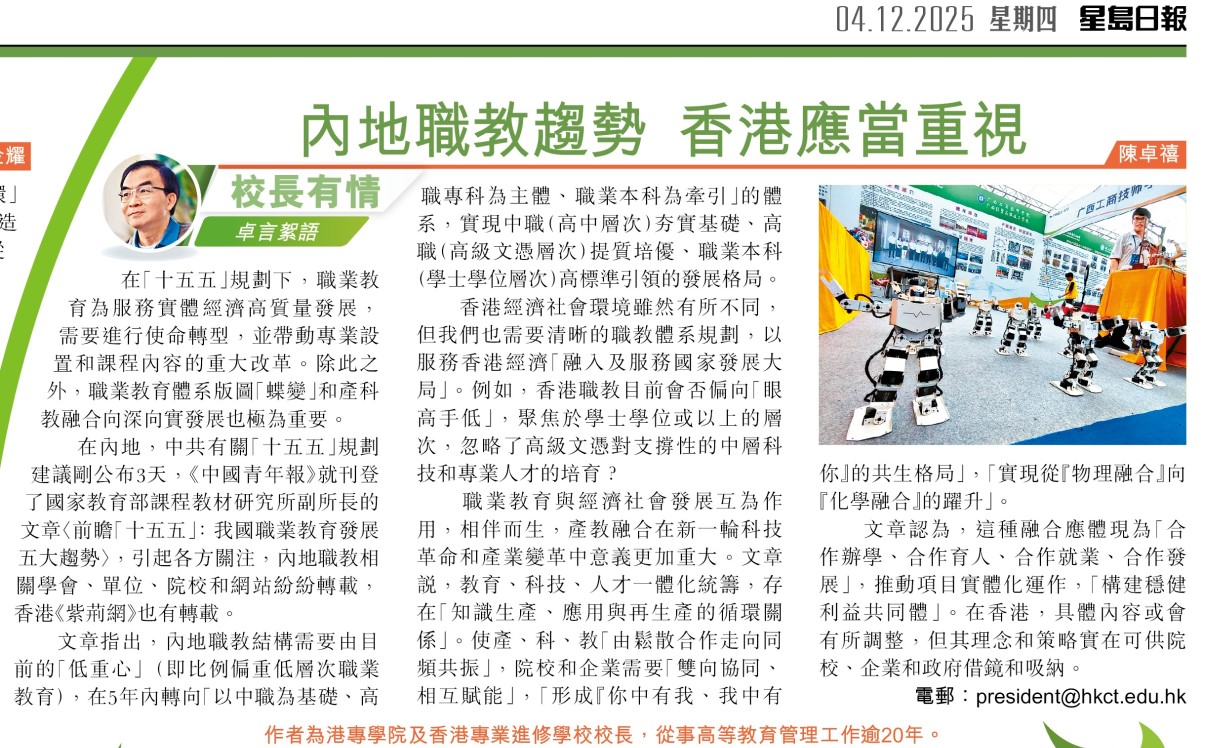 04.12.2025 星期四 星島日報

內地職教趨勢 香港應當重視

陳卓禧

校長有情

卓言絮語

在「十五五」規劃下，職業教育為服務實體經濟高質量發展，需要進行使命轉型，並帶動專業設置和課程內容的重大改革。除此之外，職業教育體系版圖「蝶變」和產科教融合向深向實發展也極為重要。

在內地，中共有關「十五五」規劃建議剛公布3天，《中國青年報》就刊登了國家教育部課程教材研究所副所長的文章〈前瞻「十五五」：我國職業教育發展五大趨勢〉，引起各方關注，內地職教相關學會、單位、院校和網站紛紛轉載，香港《紫荊網》也有轉載。

文章指出，內地職教結構需要由目前的「低重心」（即比例偏重低層次職業教育），在5年內轉向「以中職為基礎、高職專科為主體、職業本科為牽引」的體系，實現中職（高中層次）夯實基礎、高職（高級文憑層次）提質培優、職業本科（學士學位層次）高標準引領的發展格局。

香港經濟社會環境雖然有所不同，但我們也需要清晰的職教體系規劃，以服務香港經濟「融入及服務國家發展大局」。例如，香港職教目前會否偏向「眼高手低」，聚焦於學士學位或以上的層次，忽略了高級文憑對支撐性的中層科技和專業人才的培育？

職業教育與經濟社會發展互為作用，相伴而生，產教融合在新一輪科技革命和產業變革中意義更加重大。文章說，教育、科技、人才一體化統籌，存在「知識生產、應用與再生產的循環關係」。使產、科、教「由鬆散合作走向同頻共振」，院校和企業需要「雙向協同、相互賦能」，「形成『你中有我、我中有你』的共生格局」，「實現從『物理融合』向『化學融合』的躍升」。

文章認為，這種融合應體現為「合作辦學、合作育人、合作就業、合作發展」，推動項目實體化運作，「構建穩健利益共同體」。在香港，具體內容或會有所調整，但其理念和策略實在可供院校、企業和政府借鏡和吸納。

電郵：president@hkct.edu.hk

作者為港專學院及香港專業進修學校校長，從事高等教育管理工作逾20年。